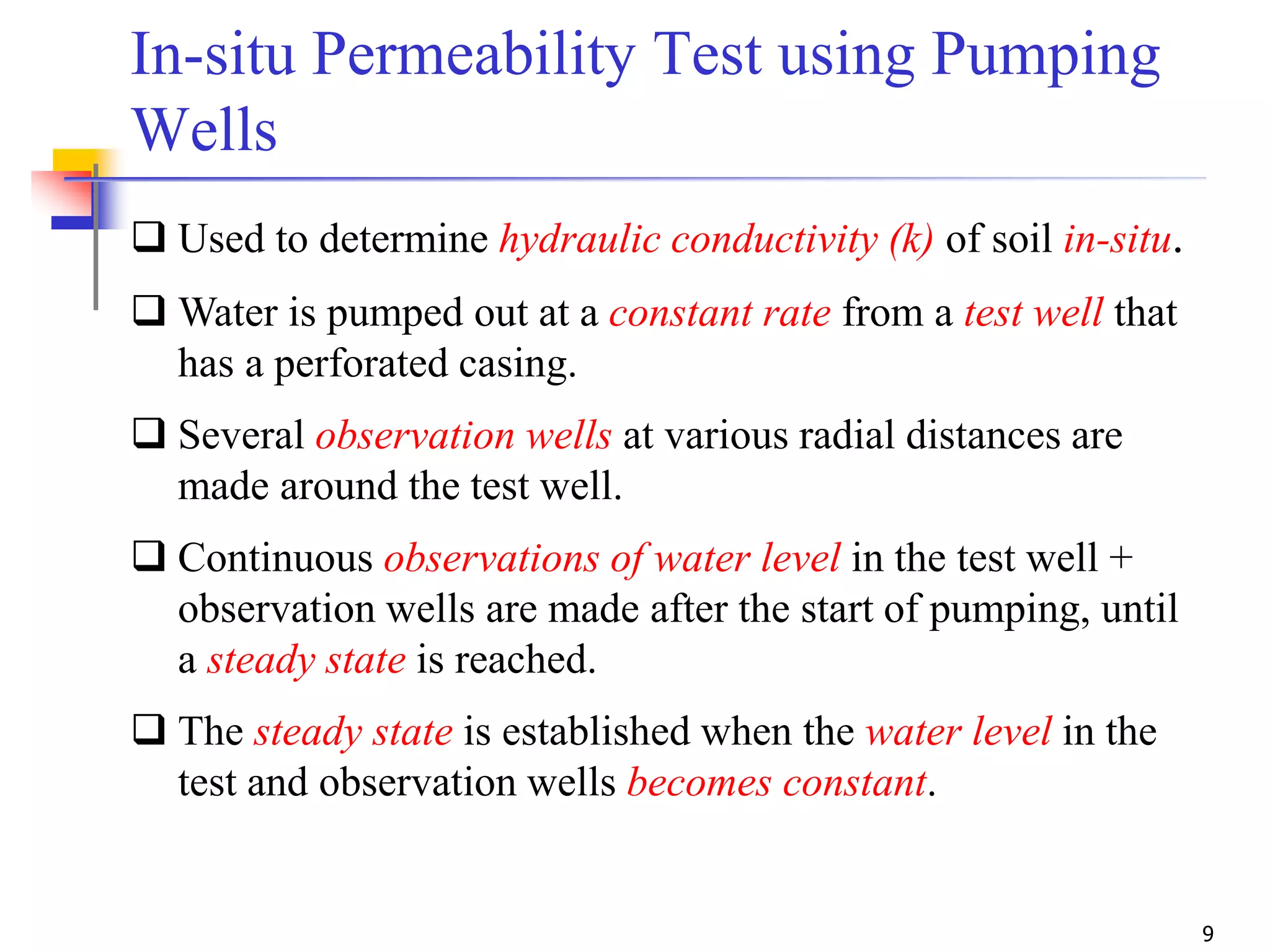 In-situ Permeability Test using Pumping Wells

❑ Used to determine hydraulic conductivity (k) of soil in-situ.

❑ Water is pumped out at a constant rate from a test well that has a perforated casing.

❑ Several observation wells at various radial distances are made around the test well.

❑ Continuous observations of water level in the test well + observation wells are made after the start of pumping, until a steady state is reached.

❑ The steady state is established when the water level in the test and observation wells becomes constant.

9